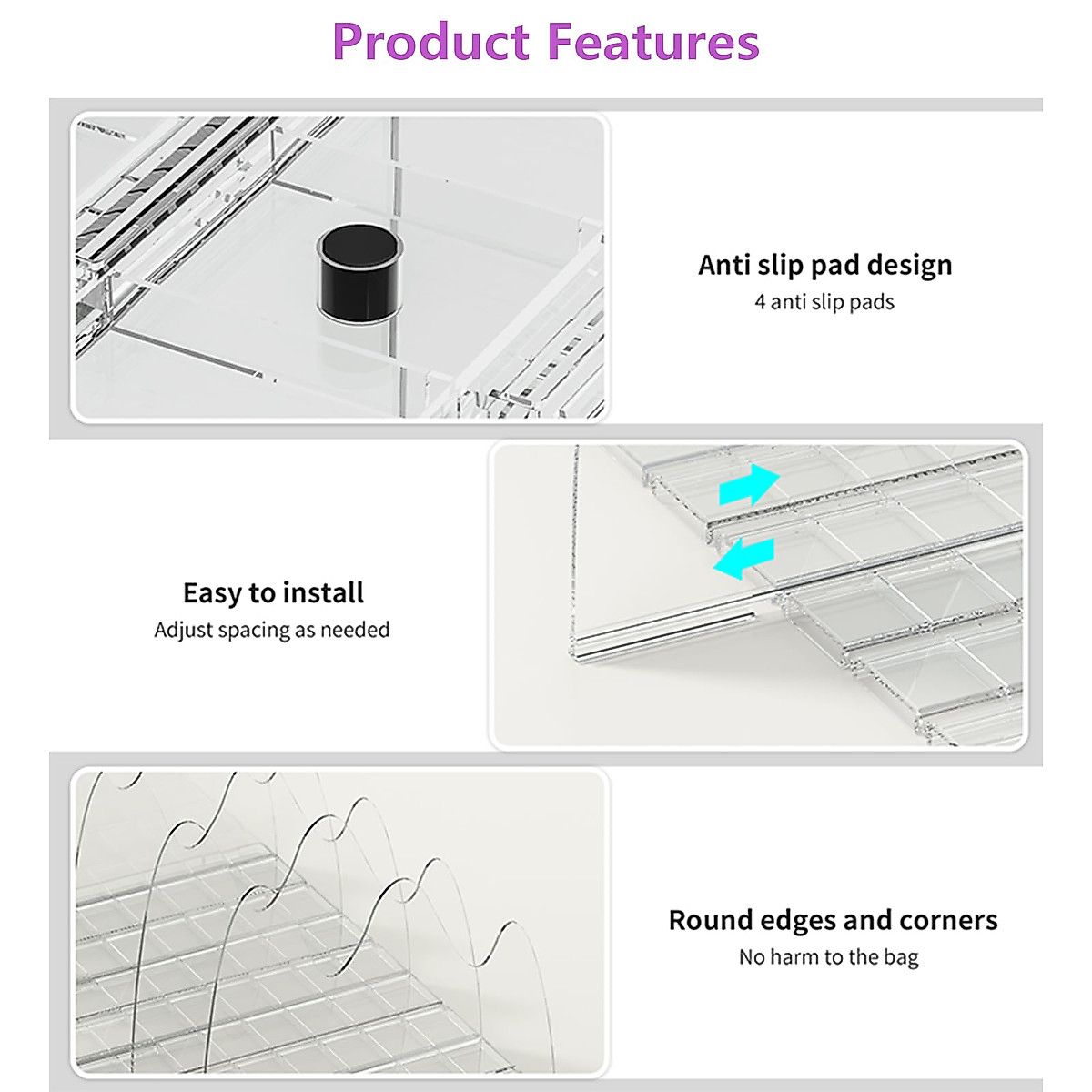 Product Features

Anti slip pad design
4 anti slip pads

Easy to install
Adjust spacing as needed

Round edges and corners
No harm to the bag